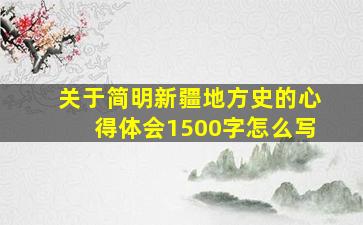 关于简明新疆地方史的心得体会1500字怎么写